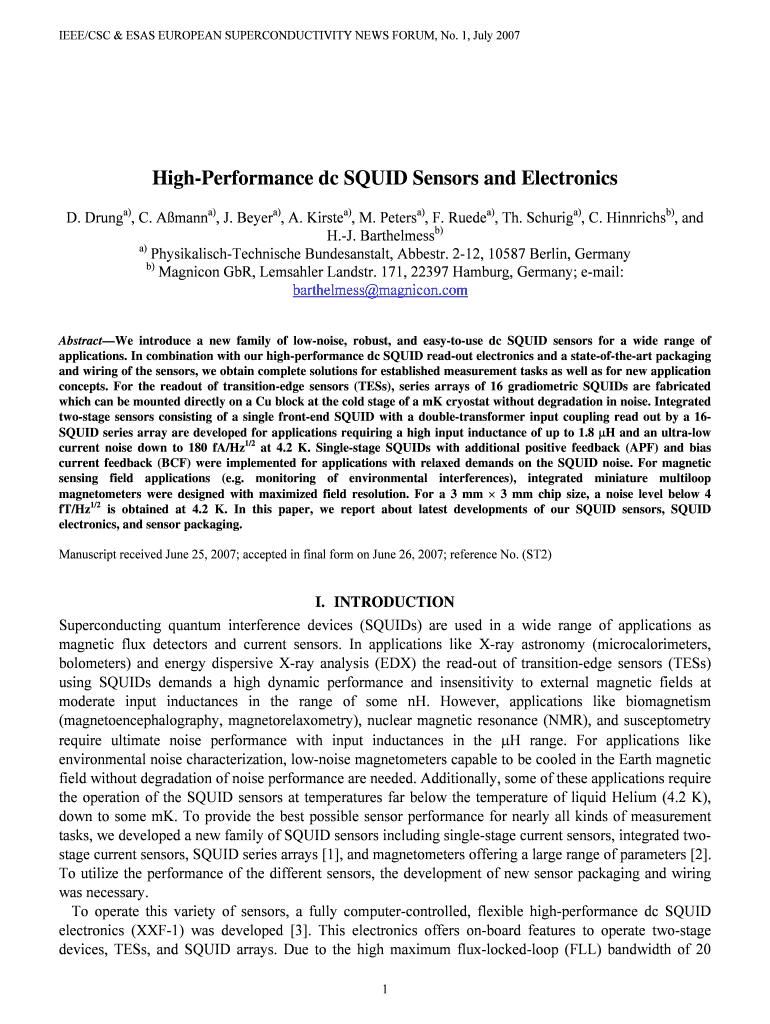 IEEE/CSC & ESAS EUROPEAN SUPERCONDUCTIVITY NEWS FORUM, No. 1, July 2007

High-Performance dc SQUID Sensors and Electronics

D. Drung$^{a)}$, C. Aßmann$^{a)}$, J. Beyer$^{a)}$, A. Kirste$^{a)}$, M. Peters$^{a)}$, F. Ruede$^{a)}$, Th. Schurig$^{a)}$, C. Hinnrichs$^{b)}$, and H.-J. Barthelmess$^{b)}$

$^{a)}$ Physikalisch-Technische Bundesanstalt, Abbestr. 2-12, 10587 Berlin, Germany
$^{b)}$ Magnicon GbR, Lemsahler Landstr. 171, 22397 Hamburg, Germany; e-mail: barthelmess@magnicon.com

Abstract—We introduce a new family of low-noise, robust, and easy-to-use dc SQUID sensors for a wide range of applications. In combination with our high-performance dc SQUID read-out electronics and a state-of-the-art packaging and wiring of the sensors, we obtain complete solutions for established measurement tasks as well as for new application concepts. For the readout of transition-edge sensors (TESs), series arrays of 16 gradiometric SQUIDs are fabricated which can be mounted directly on a Cu block at the cold stage of a mK cryostat without degradation in noise. Integrated two-stage sensors consisting of a single front-end SQUID with a double-transformer input coupling read out by a 16-SQUID series array are developed for applications requiring a high input inductance of up to 1.8 μH and an ultra-low current noise down to 180 fA/Hz$^{1/2}$ at 4.2 K. Single-stage SQUIDs with additional positive feedback (APF) and bias current feedback (BCF) were implemented for applications with relaxed demands on the SQUID noise. For magnetic sensing field applications (e.g. monitoring of environmental interferences), integrated miniature multiloop magnetometers were designed with maximized field resolution. For a 3 mm × 3 mm chip size, a noise level below 4 fT/Hz$^{1/2}$ is obtained at 4.2 K. In this paper, we report about latest developments of our SQUID sensors, SQUID electronics, and sensor packaging.

Manuscript received June 25, 2007; accepted in final form on June 26, 2007; reference No. (ST2)

I. INTRODUCTION

Superconducting quantum interference devices (SQUIDs) are used in a wide range of applications as magnetic flux detectors and current sensors. In applications like X-ray astronomy (microcalorimeters, bolometers) and energy dispersive X-ray analysis (EDX) the read-out of transition-edge sensors (TESs) using SQUIDs demands a high dynamic performance and insensitivity to external magnetic fields at moderate input inductances in the range of some nH. However, applications like biomagnetism (magnetoencephalography, magnetorelaxometry), nuclear magnetic resonance (NMR), and susceptometry require ultimate noise performance with input inductances in the μH range. For applications like environmental noise characterization, low-noise magnetometers capable to be cooled in the Earth magnetic field without degradation of noise performance are needed. Additionally, some of these applications require the operation of the SQUID sensors at temperatures far below the temperature of liquid Helium (4.2 K), down to some mK. To provide the best possible sensor performance for nearly all kinds of measurement tasks, we developed a new family of SQUID sensors including single-stage current sensors, integrated two-stage current sensors, SQUID series arrays [1], and magnetometers offering a large range of parameters [2]. To utilize the performance of the different sensors, the development of new sensor packaging and wiring was necessary.

To operate this variety of sensors, a fully computer-controlled, flexible high-performance dc SQUID electronics (XXF-1) was developed [3]. This electronics offers on-board features to operate two-stage devices, TESs, and SQUID arrays. Due to the high maximum flux-locked-loop (FLL) bandwidth of 20

1